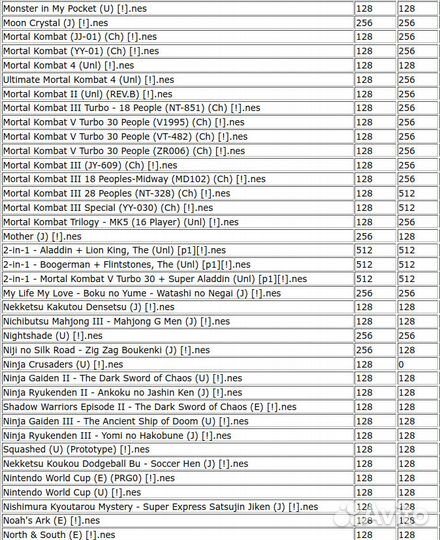 | | | |
|---|---|---|
| Monster in My Pocket (U) [!].nes | 128 | 128 |
| Moon Crystal (J) [!].nes | 256 | 256 |
| Mortal Kombat (JJ-01) (Ch) [!].nes | 128 | 256 |
| Mortal Kombat (YY-01) (Ch) [!].nes | 128 | 256 |
| Mortal Kombat 4 (Unl) [!].nes | 128 | 128 |
| Ultimate Mortal Kombat 4 (Unl) [!].nes | 128 | 256 |
| Mortal Kombat II (Unl) (REV.B) [!].nes | 128 | 256 |
| Mortal Kombat III Turbo - 18 People (NT-851) (Ch) [!].nes | 128 | 256 |
| Mortal Kombat V Turbo 30 People (V1995) (Ch) [!].nes | 128 | 256 |
| Mortal Kombat V Turbo 30 People (VT-482) (Ch) [!].nes | 128 | 256 |
| Mortal Kombat V Turbo 30 People (ZR006) (Ch) [!].nes | 128 | 256 |
| Mortal Kombat III (JY-609) (Ch) [!].nes | 128 | 256 |
| Mortal Kombat III 18 Peoples-Midway (MD102) (Ch) [!].nes | 128 | 256 |
| Mortal Kombat III 28 Peoples (NT-328) (Ch) [!].nes | 128 | 512 |
| Mortal Kombat III Special (YY-030) (Ch) [!].nes | 128 | 512 |
| Mortal Kombat Trilogy - MK5 (16 Player) (Unl) [!].nes | 128 | 256 |
| Mother (J) [!].nes | 256 | 128 |
| 2-in-1 - Aladdin + Lion King, The (Unl) [p1][!].nes | 512 | 512 |
| 2-in-1 - Boogerman + Flintstones, The (Unl) [p1][!].nes | 512 | 512 |
| 2-in-1 - Mortal Kombat V Turbo 30 + Super Aladdin (Unl) [p1][!].nes | 512 | 512 |
| My Life My Love - Boku no Yume - Watashi no Negai (J) [!].nes | 256 | 256 |
| Nekketsu Kakutou Densetsu (J) [!].nes | 128 | 128 |
| Nichibutsu Mahjong III - Mahjong G Men (J) [!].nes | 128 | 128 |
| Nightshade (U) [!].nes | 256 | 256 |
| Niji no Silk Road - Zig Zag Boukenki (J) [!].nes | 256 | 128 |
| Ninja Crusaders (U) [!].nes | 128 | 0 |
| Ninja Gaiden II - The Dark Sword of Chaos (U) [!].nes | 128 | 128 |
| Ninja Ryukenden II - Ankoku no Jashin Ken (J) [!].nes | 128 | 128 |
| Shadow Warriors Episode II - The Dark Sword of Chaos (E) [!].nes | 128 | 128 |
| Ninja Gaiden III - The Ancient Ship of Doom (U) [!].nes | 128 | 128 |
| Ninja Ryukenden III - Yomi no Hakobune (J) [!].nes | 128 | 128 |
| Squashed (U) (Prototype) [!].nes | 128 | 128 |
| Nekketsu Koukou Dodgeball Bu - Soccer Hen (J) [!].nes | 128 | 128 |
| Nintendo World Cup (E) (PRG0) [!].nes | 128 | 128 |
| Nintendo World Cup (U) [!].nes | 128 | 128 |
| Nishimura Kyoutarou Mystery - Super Express Satsujin Jiken (J) [!].nes | 128 | 128 |
| Noah's Ark (E) [!].nes | 128 | 128 |
| North & South (E) [!].nes | 128 | 128 |

Avito